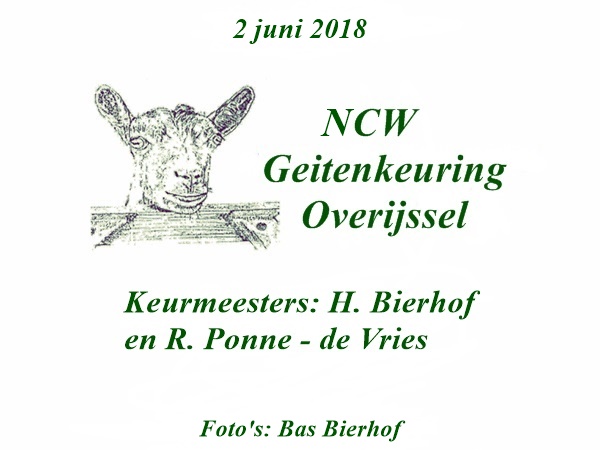 2 juni 2018

NCW
Geitenkeuring
Overijssel

Keurmeesters: H. Bierhof
en R. Ponne - de Vries

Foto's: Bas Bierhof